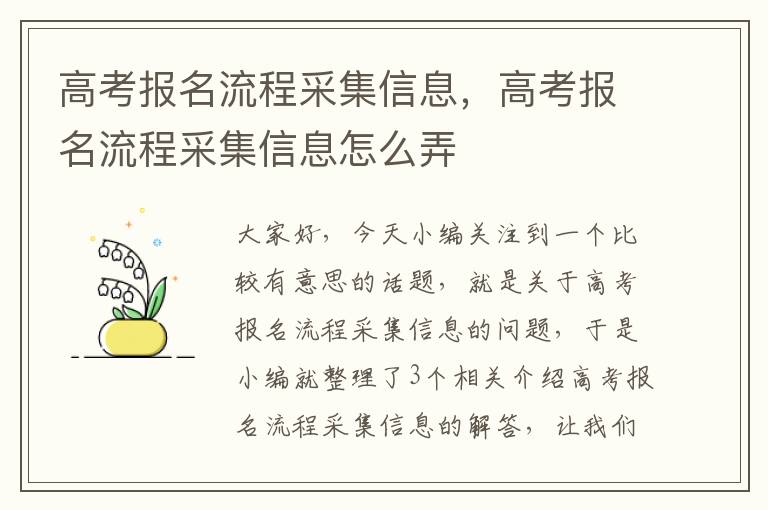 高考报名流程采集信息，高考报名流程采集信息怎么弄

大家好，今天小编关注到一个比较有意思的话题，就是关于高考报名流程采集信息的问题，于是小编就整理了3个相关介绍高考报名流程采集信息的解答，让我们